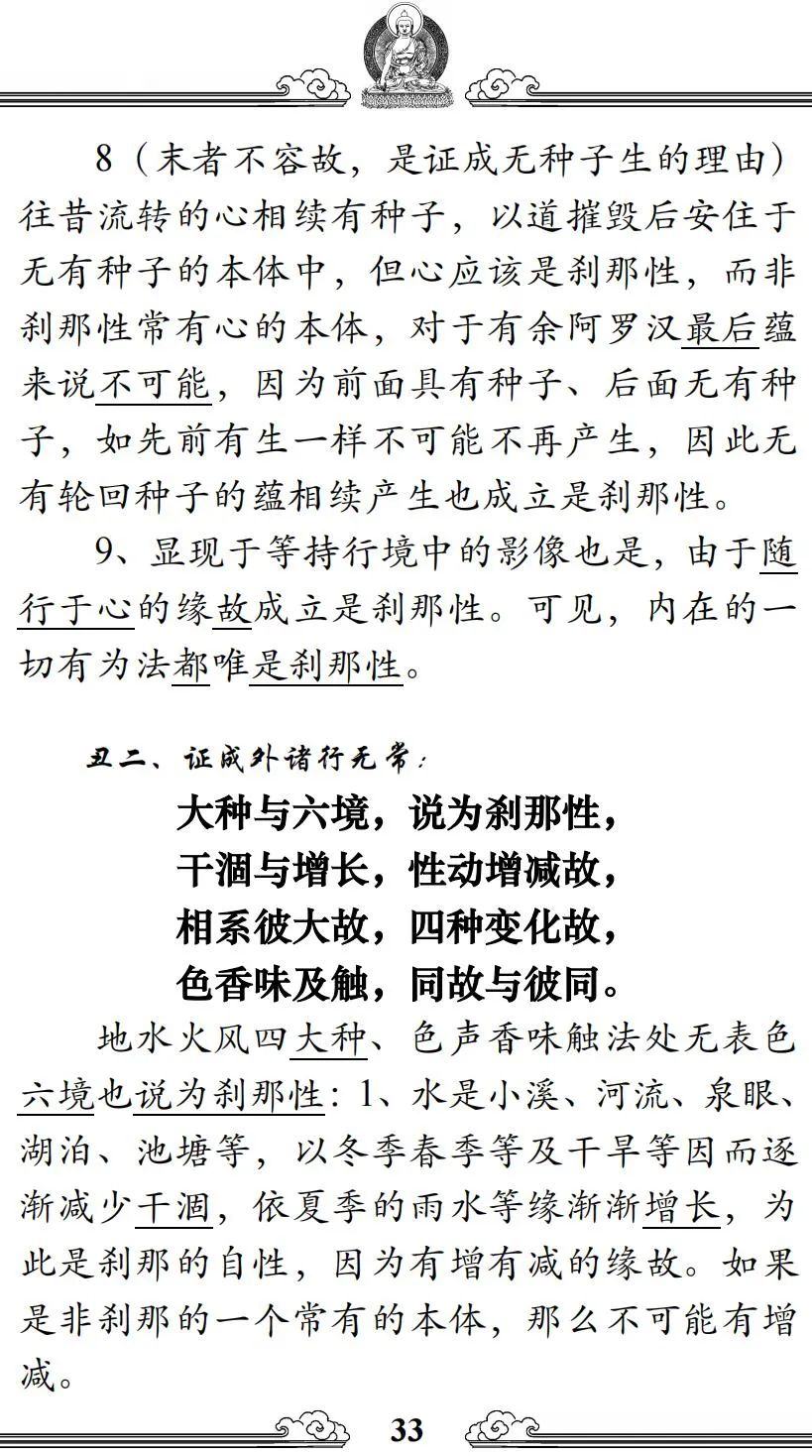 8（末者不容故，是证成无种子生的理由）往昔流转的心相续有种子，以道摧毁后安住于无有种子的本体中，但心应该是刹那性，而非刹那性常有心的本体，对于有余阿罗汉最后蕴来说不可能，因为前面具有种子、后面无有种子，如先前有生一样不可能不再产生，因此无有轮回种子的蕴相续产生也成立是刹那性。

9、显现于等持行境中的影像也是，由于随行于心的缘故成立是刹那性。可见，内在的一切有为法都唯是刹那性。

丑二、证成外诸行无常：

大种与六境，说为刹那性，
干涸与增长，性动增减故，
相系彼大故，四种变化故，
色香味及触，同故与彼同。

地水火风四大种、色声香味触法处无表色六境也说为刹那性：1、水是小溪、河流、泉眼、湖泊、池塘等，以冬季春季等及干旱等因而逐渐减少干涸，依夏季的雨水等缘渐渐增长，为此是刹那的自性，因为有增有减的缘故。如果是非刹那的一个常有的本体，那么不可能有增减。

33